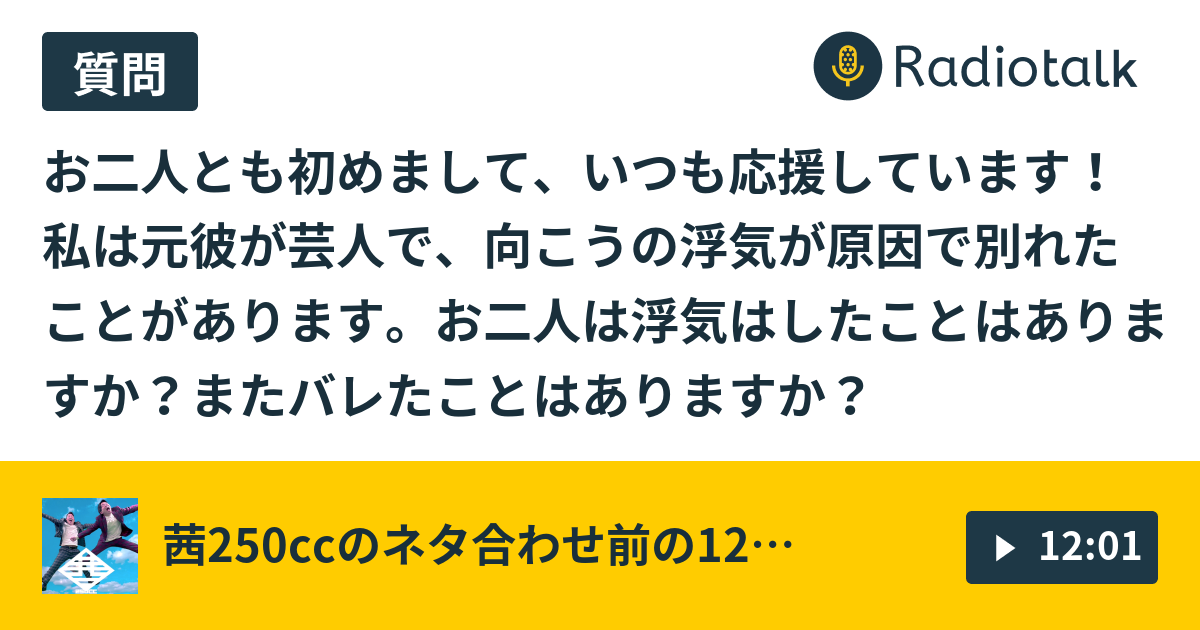 質問

Radiotalk

お二人とも初めまして、いつも応援しています！私は元彼が芸人で、向こうの浮気が原因で別れたことがあります。お二人は浮気はしたことはありますか？またバレたことはありますか？

茜250ccのネタ合わせ前の12…

12:01